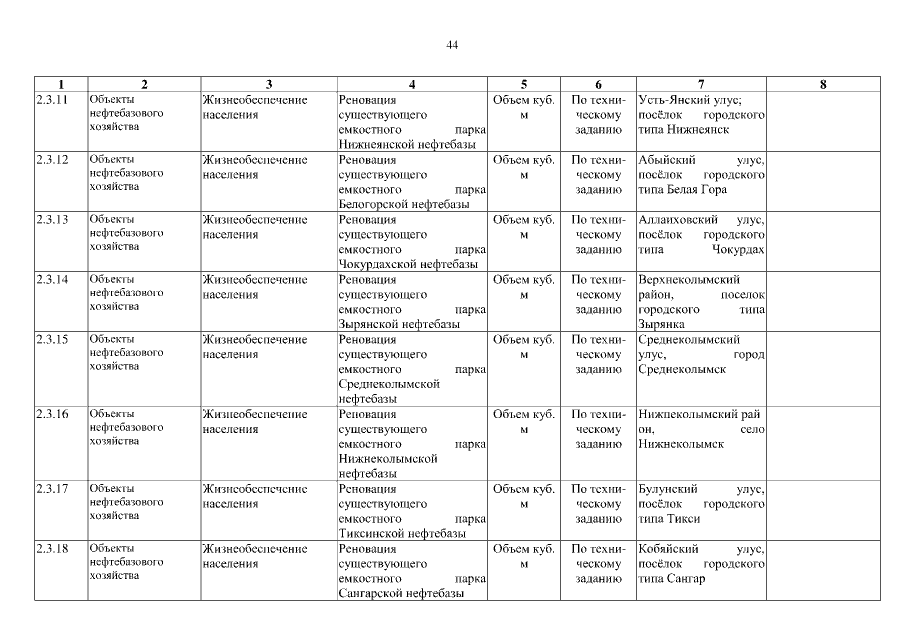 44

| 1 | 2 | 3 | 4 | 5 | 6 | 7 | 8 |
|---|---|---|---|---|---|---|---|
| 2.3.11 | Объекты нефтебазового хозяйства | Жизнеобеспечение населения | Реновация существующего емкостного парка Нижнеянской нефтебазы | Объем куб. м | По техническому заданию | Усть-Янский улус; посёлок городского типа Нижнеянск | |
| 2.3.12 | Объекты нефтебазового хозяйства | Жизнеобеспечение населения | Реновация существующего емкостного парка Белогорской нефтебазы | Объем куб. м | По техническому заданию | Абыйский улус, посёлок городского типа Белая Гора | |
| 2.3.13 | Объекты нефтебазового хозяйства | Жизнеобеспечение населения | Реновация существующего емкостного парка Чокурдахской нефтебазы | Объем куб. м | По техническому заданию | Аллаиховский улус, посёлок городского типа Чокурдах | |
| 2.3.14 | Объекты нефтебазового хозяйства | Жизнеобеспечение населения | Реновация существующего емкостного парка Зырянской нефтебазы | Объем куб. м | По техническому заданию | Верхнеколымский район, поселок городского типа Зырянка | |
| 2.3.15 | Объекты нефтебазового хозяйства | Жизнеобеспечение населения | Реновация существующего емкостного парка Среднеколымской нефтебазы | Объем куб. м | По техническому заданию | Среднеколымский улус, город Среднеколымск | |
| 2.3.16 | Объекты нефтебазового хозяйства | Жизнеобеспечение населения | Реновация существующего емкостного парка Нижнеколымской нефтебазы | Объем куб. м | По техническому заданию | Нижнеколымский рай он, село Нижнеколымск | |
| 2.3.17 | Объекты нефтебазового хозяйства | Жизнеобеспечение населения | Реновация существующего емкостного парка Тиксинской нефтебазы | Объем куб. м | По техническому заданию | Булунский улус, посёлок городского типа Тикси | |
| 2.3.18 | Объекты нефтебазового хозяйства | Жизнеобеспечение населения | Реновация существующего емкостного парка Сангарской нефтебазы | Объем куб. м | По техническому заданию | Кобяйский улус, посёлок городского типа Сангар | |